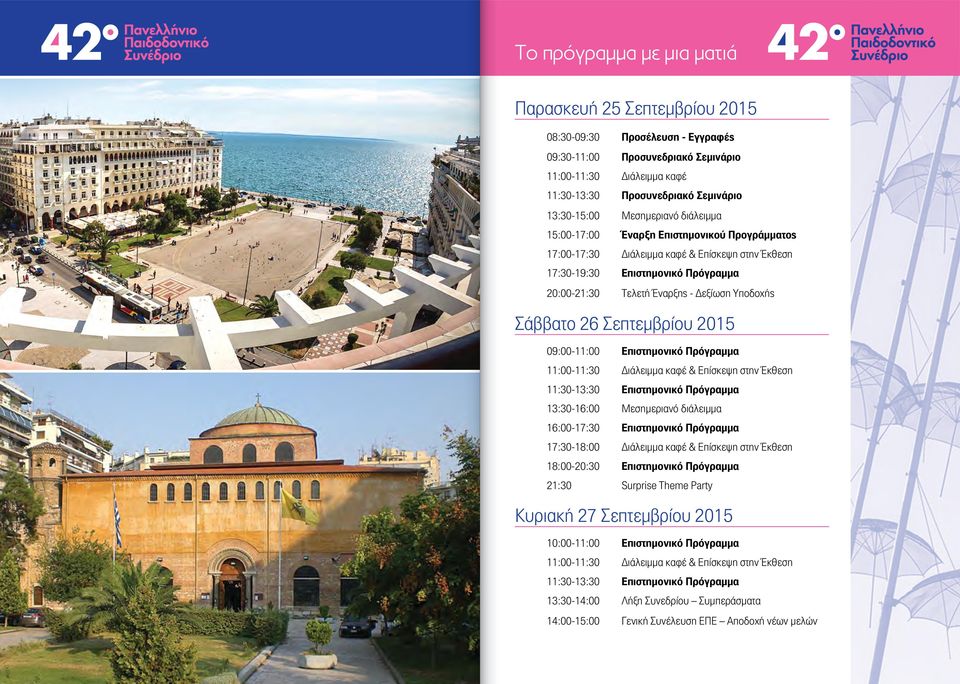 42° Πανελλήνιο Παιδοδοντικό Συνέδριο

Το πρόγραμμα με μια ματιά

42° Πανελλήνιο Παιδοδοντικό Συνέδριο

Παρασκευή 25 Σεπτεμβρίου 2015

| | |
|---|---|
| 08:30-09:30 | Προσέλευση - Εγγραφές |
| 09:30-11:00 | Προσυνεδριακό Σεμινάριο |
| 11:00-11:30 | Διάλειμμα καφέ |
| 11:30-13:30 | Προσυνεδριακό Σεμινάριο |
| 13:30-15:00 | Μεσημεριανό διάλειμμα |
| 15:00-17:00 | Έναρξη Επιστημονικού Προγράμματος |
| 17:00-17:30 | Διάλειμμα καφέ & Επίσκεψη στην Έκθεση |
| 17:30-19:30 | Επιστημονικό Πρόγραμμα |
| 20:00-21:30 | Τελετή Έναρξης - Δεξίωση Υποδοχής |

Σάββατο 26 Σεπτεμβρίου 2015

| | |
|---|---|
| 09:00-11:00 | Επιστημονικό Πρόγραμμα |
| 11:00-11:30 | Διάλειμμα καφέ & Επίσκεψη στην Έκθεση |
| 11:30-13:30 | Επιστημονικό Πρόγραμμα |
| 13:30-16:00 | Μεσημεριανό διάλειμμα |
| 16:00-17:30 | Επιστημονικό Πρόγραμμα |
| 17:30-18:00 | Διάλειμμα καφέ & Επίσκεψη στην Έκθεση |
| 18:00-20:30 | Επιστημονικό Πρόγραμμα |
| 21:30 | Surprise Theme Party |

Κυριακή 27 Σεπτεμβρίου 2015

| | |
|---|---|
| 10:00-11:00 | Επιστημονικό Πρόγραμμα |
| 11:00-11:30 | Διάλειμμα καφέ & Επίσκεψη στην Έκθεση |
| 11:30-13:30 | Επιστημονικό Πρόγραμμα |
| 13:30-14:00 | Λήξη Συνεδρίου – Συμπεράσματα |
| 14:00-15:00 | Γενική Συνέλευση ΕΠΕ – Αποδοχή νέων μελών |